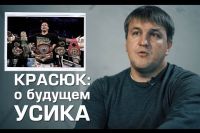 КРАСЮК:
о будущем
УСИКА